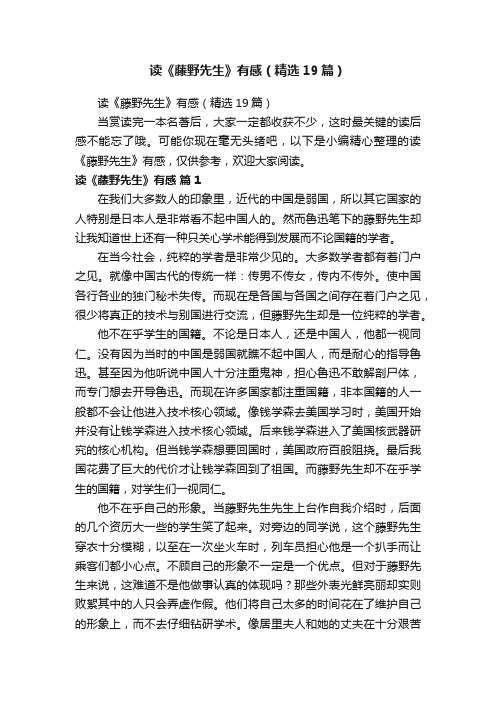 读《藤野先生》有感（精选19篇）

读《藤野先生》有感（精选19篇）

当赏读完一本名著后，大家一定都收获不少，这时最关键的读后感不能忘了哦。可能你现在毫无头绪吧，以下是小编精心整理的读《藤野先生》有感，仅供参考，欢迎大家阅读。

读《藤野先生》有感 篇1

在我们大多数人的印象里，近代的中国是弱国，所以其它国家的人特别是日本人是非常看不起中国人的。然而鲁迅笔下的藤野先生却让我知道世上还有一种只关心学术能得到发展而不论国籍的学者。

在当今社会，纯粹的学者是非常少见的。大多数学者都有着门户之见。就像中国古代的传统一样：传男不传女，传内不传外。使中国各行各业的独门秘术失传。而现在是各国与各国之间存在着门户之见，很少将真正的技术与别国进行交流，但藤野先生却是一位纯粹的学者。

他不在乎学生的国籍。不论是日本人，还是中国人，他都一视同仁。没有因为当时的中国是弱国就瞧不起中国人，而是耐心的指导鲁迅。甚至因为他听说中国人十分注重鬼神，担心鲁迅不敢解剖尸体，而专门想去开导鲁迅。而现在许多国家都注重国籍，非本国籍的人一般都不会让他进入技术核心领域。像钱学森去美国学习时，美国开始并没有让钱学森进入技术核心领域。后来钱学森进入了美国核武器研究的核心机构。但当钱学森想要回国时，美国政府百般阻挠。最后我国花费了巨大的代价才让钱学森回到了祖国。而藤野先生却不在乎学生的国籍，对学生们一视同仁。

他不在乎自己的形象。当藤野先生先生上台作自我介绍时，后面的几个资历大一些的学生笑了起来。对旁边的同学说，这个藤野先生穿衣十分模糊，以至在一次坐火车时，列车员担心他是一个扒手而让乘客们都小心点。不顾自己的形象不一定是一个优点。但对于藤野先生来说，这难道不是他做事认真的体现吗？那些外表光鲜亮丽却实则败絮其中的人只会弄虚作假。他们将自己太多的时间花在了维护自己的形象上，而不去仔细钻研学术。像居里夫人和她的丈夫在十分艰苦